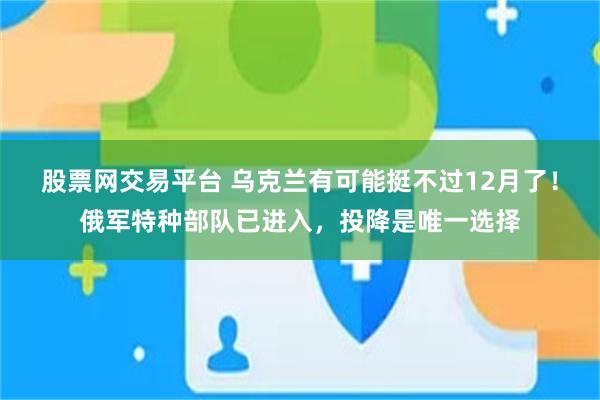 股票网交易平台 乌克兰有可能挺不过12月了！俄军特种部队已进入，投降是唯一选择